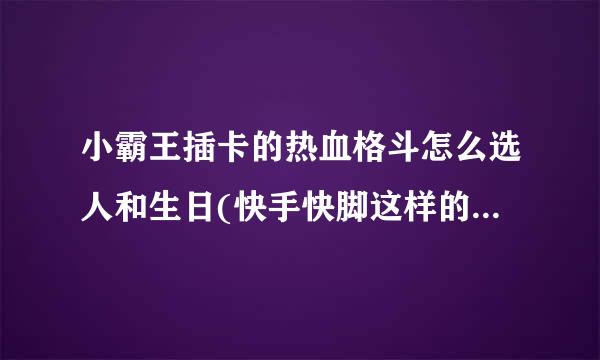 小霸王插卡的热血格斗怎么选人和生日(快手快脚这样的...